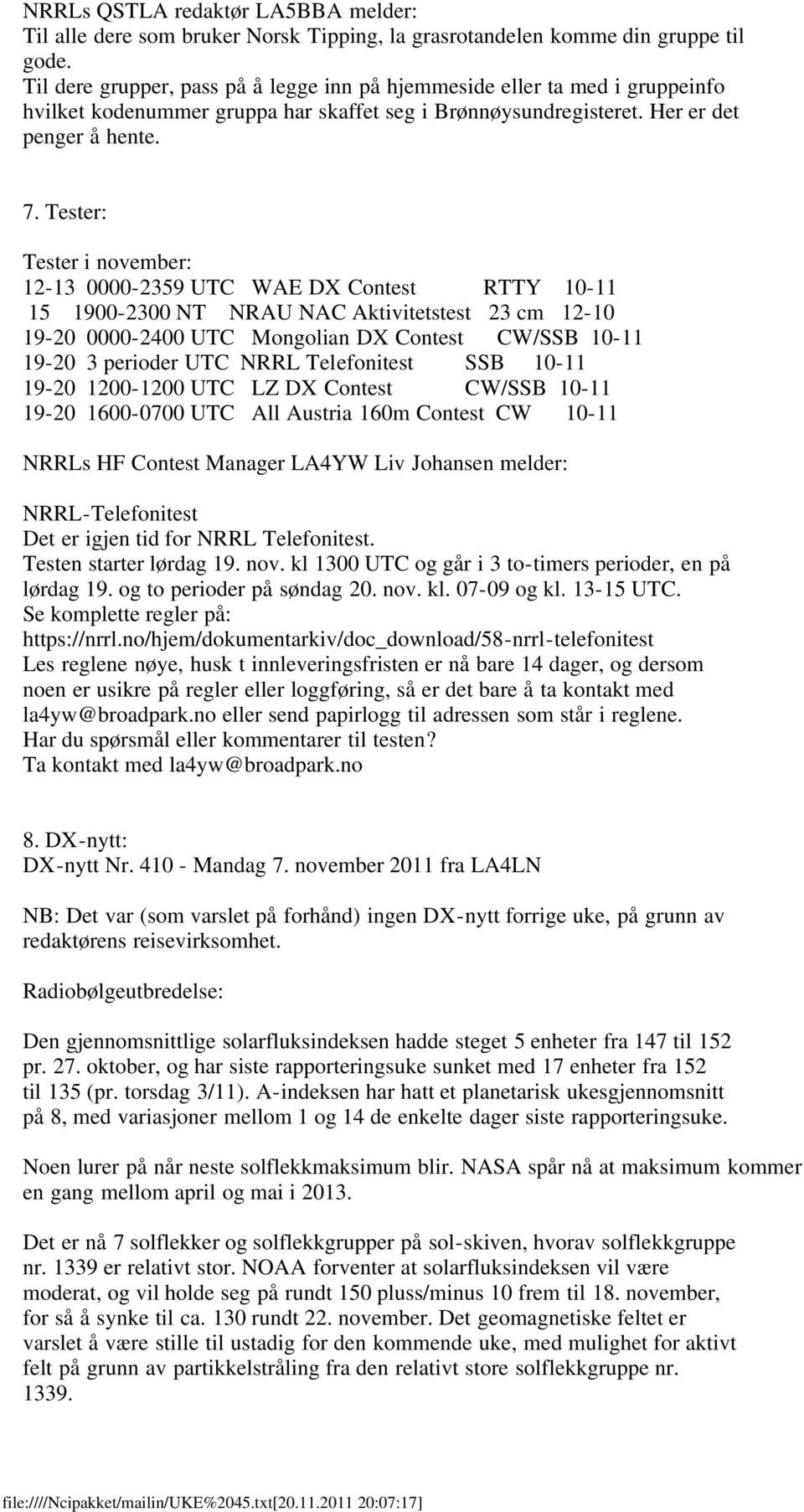 NRRLs QSTLA redaktør LA5BBA melder:
Til alle dere som bruker Norsk Tipping, la grasrotandelen komme din gruppe til gode.
Til dere grupper, pass på å legge inn på hjemmeside eller ta med i gruppeinfo hvilket kodenummer gruppa har skaffet seg i Brønnøysundregisteret. Her er det penger å hente.

7. Tester:

Tester i november:
12-13 0000-2359 UTC WAE DX Contest RTTY 10-11
15 1900-2300 NT NRAU NAC Aktivitetstest 23 cm 12-10
19-20 0000-2400 UTC Mongolian DX Contest CW/SSB 10-11
19-20 3 perioder UTC NRRL Telefonitest SSB 10-11
19-20 1200-1200 UTC LZ DX Contest CW/SSB 10-11
19-20 1600-0700 UTC All Austria 160m Contest CW 10-11

NRRLs HF Contest Manager LA4YW Liv Johansen melder:

NRRL-Telefonitest
Det er igjen tid for NRRL Telefonitest.
Testen starter lørdag 19. nov. kl 1300 UTC og går i 3 to-timers perioder, en på lørdag 19. og to perioder på søndag 20. nov. kl. 07-09 og kl. 13-15 UTC.
Se komplette regler på:
https://nrrl.no/hjem/dokumentarkiv/doc_download/58-nrrl-telefonitest
Les reglene nøye, husk t innleveringsfristen er nå bare 14 dager, og dersom noen er usikre på regler eller loggføring, så er det bare å ta kontakt med la4yw@broadpark.no eller send papirlogg til adressen som står i reglene.
Har du spørsmål eller kommentarer til testen?
Ta kontakt med la4yw@broadpark.no

8. DX-nytt:
DX-nytt Nr. 410 - Mandag 7. november 2011 fra LA4LN

NB: Det var (som varslet på forhånd) ingen DX-nytt forrige uke, på grunn av redaktørens reisevirksomhet.

Radiobølgeutbredelse:

Den gjennomsnittlige solarfluksindeksen hadde steget 5 enheter fra 147 til 152 pr. 27. oktober, og har siste rapporteringsuke sunket med 17 enheter fra 152 til 135 (pr. torsdag 3/11). A-indeksen har hatt et planetarisk ukesgjennomsnitt på 8, med variasjoner mellom 1 og 14 de enkelte dager siste rapporteringsuke.

Noen lurer på når neste solflekkmaksimum blir. NASA spår nå at maksimum kommer en gang mellom april og mai i 2013.

Det er nå 7 solflekker og solflekkgrupper på sol-skiven, hvorav solflekkgruppe nr. 1339 er relativt stor. NOAA forventer at solarfluksindeksen vil være moderat, og vil holde seg på rundt 150 pluss/minus 10 frem til 18. november, for så å synke til ca. 130 rundt 22. november. Det geomagnetiske feltet er varslet å være stille til ustadig for den kommende uke, med mulighet for aktivt felt på grunn av partikkelstråling fra den relativt store solflekkgruppe nr. 1339.

file:////Ncipakket/mailin/UKE%2045.txt[20.11.2011 20:07:17]